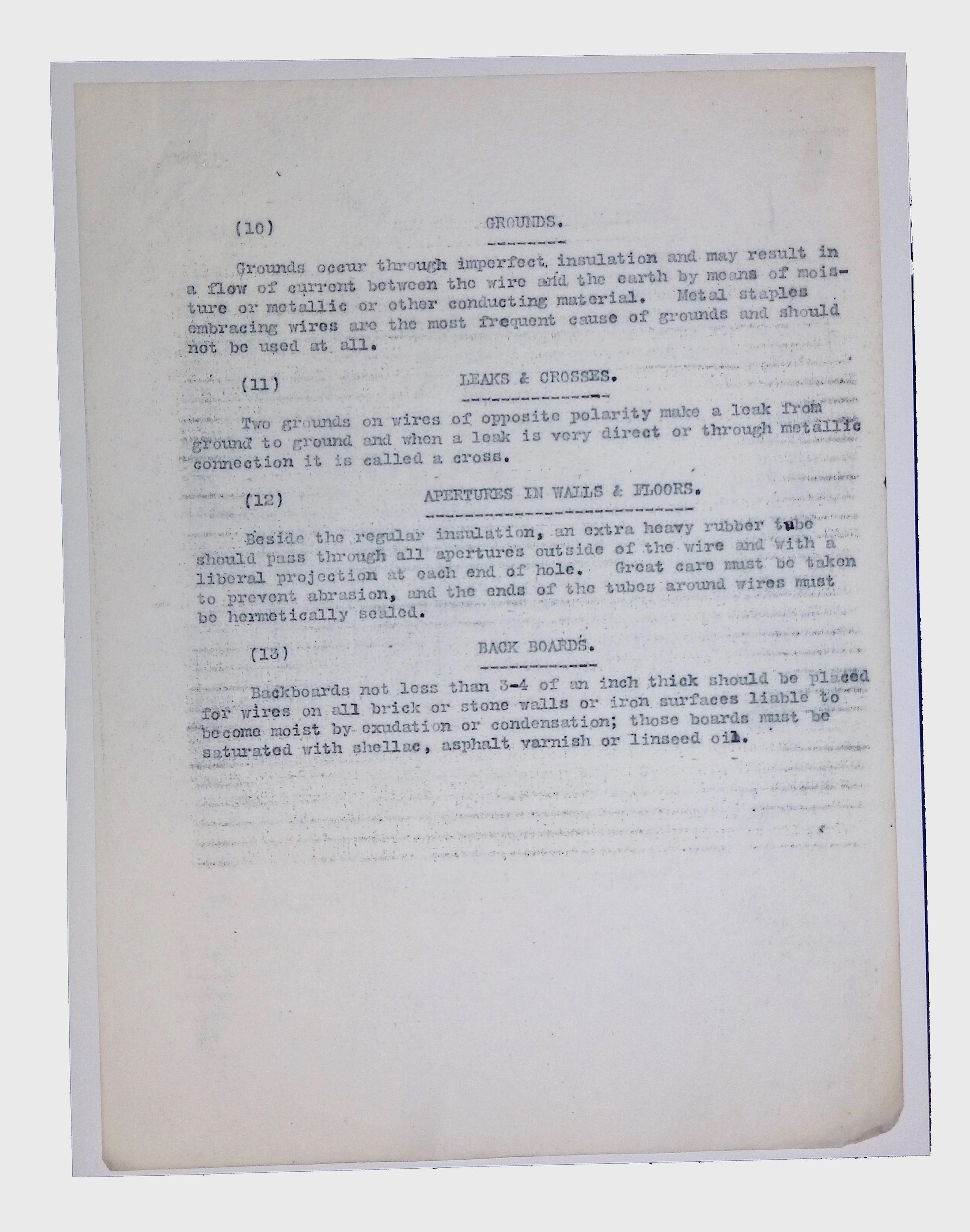 (10) GROUNDS.

Grounds occur through imperfect insulation and may result in a flow of current between the wire and the earth by means of moisture or metallic or other conducting material. Metal staples embracing wires are the most frequent cause of grounds and should not be used at all.

(11) LEAKS & CROSSES.

Two grounds on wires of opposite polarity make a leak from ground to ground and when a leak is very direct or through metallic connection it is called a cross.

(12) APERTURES IN WALLS & FLOORS.

Beside the regular insulation, an extra heavy rubber tube should pass through all apertures outside of the wire and with a liberal projection at each end of hole. Great care must be taken to prevent abrasion, and the ends of the tubes around wires must be hermetically sealed.

(13) BACK BOARDS.

Backboards not less than 3-4 of an inch thick should be placed for wires on all brick or stone walls or iron surfaces liable to become moist by exudation or condensation; those boards must be saturated with shellac, asphalt varnish or linseed oil.